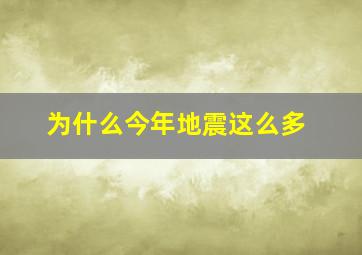 为什么今年地震这么多